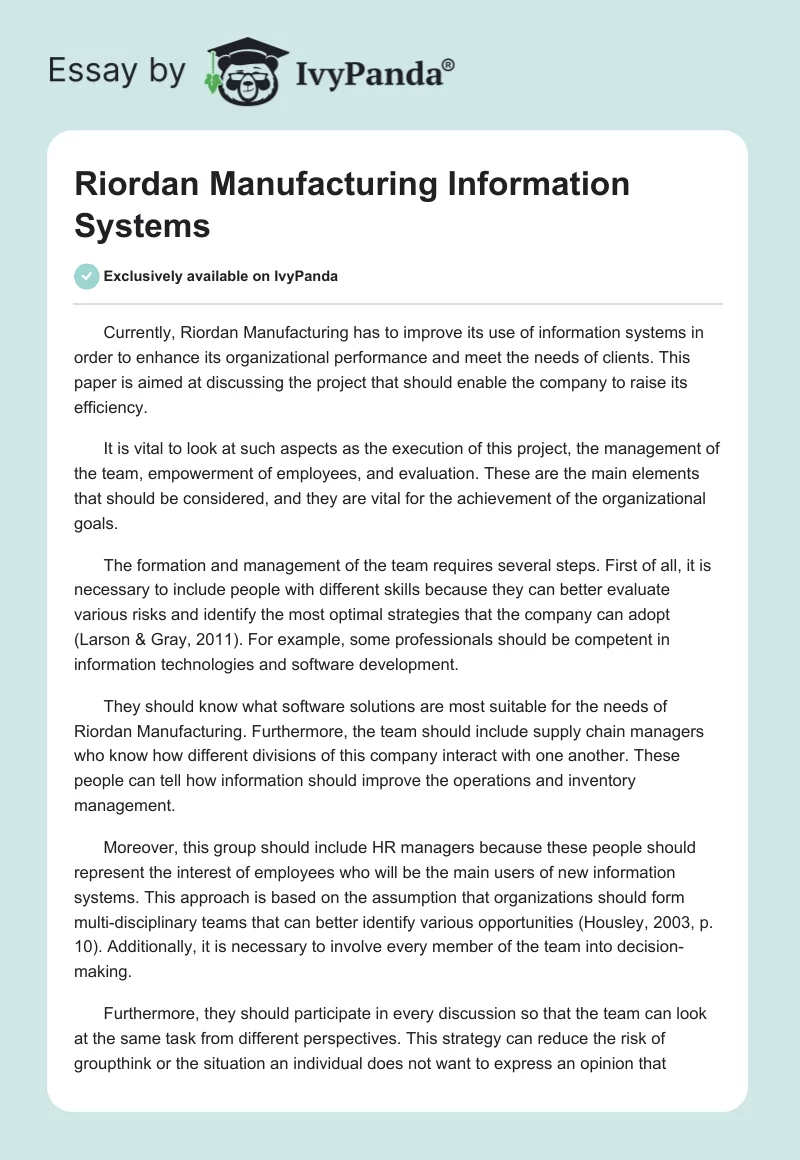 Essay by IvyPanda®

Riordan Manufacturing Information Systems

Exclusively available on IvyPanda

Currently, Riordan Manufacturing has to improve its use of information systems in order to enhance its organizational performance and meet the needs of clients. This paper is aimed at discussing the project that should enable the company to raise its efficiency.

It is vital to look at such aspects as the execution of this project, the management of the team, empowerment of employees, and evaluation. These are the main elements that should be considered, and they are vital for the achievement of the organizational goals.

The formation and management of the team requires several steps. First of all, it is necessary to include people with different skills because they can better evaluate various risks and identify the most optimal strategies that the company can adopt (Larson & Gray, 2011). For example, some professionals should be competent in information technologies and software development.

They should know what software solutions are most suitable for the needs of Riordan Manufacturing. Furthermore, the team should include supply chain managers who know how different divisions of this company interact with one another. These people can tell how information should improve the operations and inventory management.

Moreover, this group should include HR managers because these people should represent the interest of employees who will be the main users of new information systems. This approach is based on the assumption that organizations should form multi-disciplinary teams that can better identify various opportunities (Housley, 2003, p. 10). Additionally, it is necessary to involve every member of the team into decision-making.

Furthermore, they should participate in every discussion so that the team can look at the same task from different perspectives. This strategy can reduce the risk of groupthink or the situation an individual does not want to express an opinion that